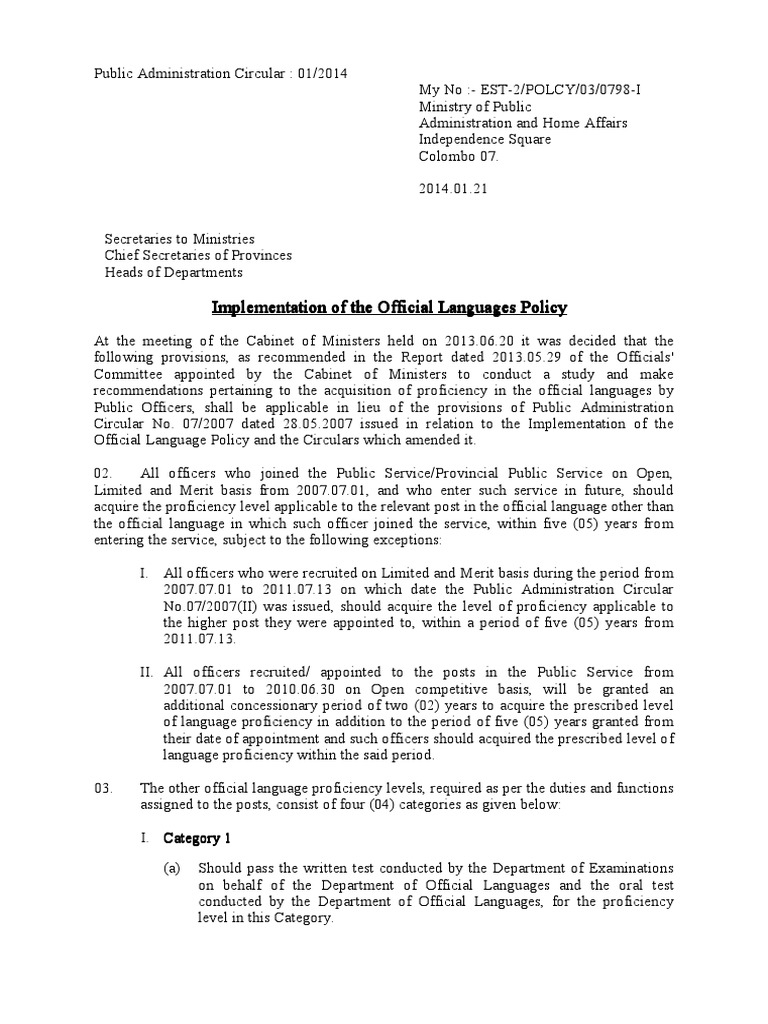 Public Administration Circular : 01/2014

My No :- EST-2/POLCY/03/0798-I
Ministry of Public
Administration and Home Affairs
Independence Square
Colombo 07.

2014.01.21

Secretaries to Ministries
Chief Secretaries of Provinces
Heads of Departments

Implementation of the Official Languages Policy

At the meeting of the Cabinet of Ministers held on 2013.06.20 it was decided that the following provisions, as recommended in the Report dated 2013.05.29 of the Officials' Committee appointed by the Cabinet of Ministers to conduct a study and make recommendations pertaining to the acquisition of proficiency in the official languages by Public Officers, shall be applicable in lieu of the provisions of Public Administration Circular No. 07/2007 dated 28.05.2007 issued in relation to the Implementation of the Official Language Policy and the Circulars which amended it.

02. All officers who joined the Public Service/Provincial Public Service on Open, Limited and Merit basis from 2007.07.01, and who enter such service in future, should acquire the proficiency level applicable to the relevant post in the official language other than the official language in which such officer joined the service, within five (05) years from entering the service, subject to the following exceptions:

I. All officers who were recruited on Limited and Merit basis during the period from 2007.07.01 to 2011.07.13 on which date the Public Administration Circular No.07/2007(II) was issued, should acquire the level of proficiency applicable to the higher post they were appointed to, within a period of five (05) years from 2011.07.13.

II. All officers recruited/ appointed to the posts in the Public Service from 2007.07.01 to 2010.06.30 on Open competitive basis, will be granted an additional concessionary period of two (02) years to acquire the prescribed level of language proficiency in addition to the period of five (05) years granted from their date of appointment and such officers should acquired the prescribed level of language proficiency within the said period.

03. The other official language proficiency levels, required as per the duties and functions assigned to the posts, consist of four (04) categories as given below:

I. Category 1

(a) Should pass the written test conducted by the Department of Examinations on behalf of the Department of Official Languages and the oral test conducted by the Department of Official Languages, for the proficiency level in this Category.